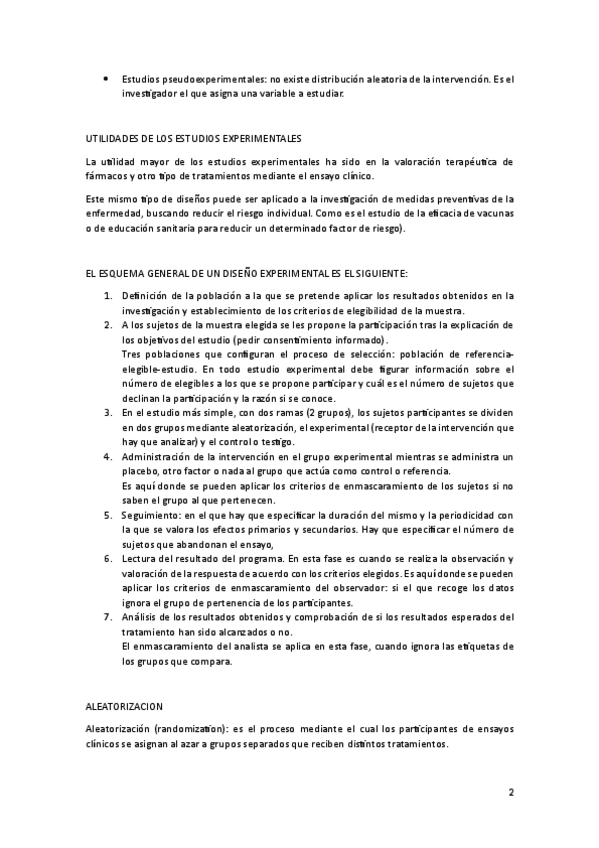 • Estudios pseudoexperimentales: no existe distribución aleatoria de la intervención. Es el investigador el que asigna una variable a estudiar.

UTILIDADES DE LOS ESTUDIOS EXPERIMENTALES

La utilidad mayor de los estudios experimentales ha sido en la valoración terapéutica de fármacos y otro tipo de tratamientos mediante el ensayo clínico.

Este mismo tipo de diseños puede ser aplicado a la investigación de medidas preventivas de la enfermedad, buscando reducir el riesgo individual. Como es el estudio de la eficacia de vacunas o de educación sanitaria para reducir un determinado factor de riesgo).

EL ESQUEMA GENERAL DE UN DISEÑO EXPERIMENTAL ES EL SIGUIENTE:

1. Definición de la población a la que se pretende aplicar los resultados obtenidos en la investigación y establecimiento de los criterios de elegibilidad de la muestra.
2. A los sujetos de la muestra elegida se les propone la participación tras la explicación de los objetivos del estudio (pedir consentimiento informado).
Tres poblaciones que configuran el proceso de selección: población de referencia-elegible-estudio. En todo estudio experimental debe figurar información sobre el número de elegibles a los que se propone participar y cuál es el número de sujetos que declinan la participación y la razón si se conoce.
3. En el estudio más simple, con dos ramas (2 grupos), los sujetos participantes se dividen en dos grupos mediante aleatorización, el experimental (receptor de la intervención que hay que analizar) y el control o testigo.
4. Administración de la intervención en el grupo experimental mientras se administra un placebo, otro factor o nada al grupo que actúa como control o referencia.
Es aquí donde se pueden aplicar los criterios de enmascaramiento de los sujetos si no saben el grupo al que pertenecen.
5. Seguimiento: en el que hay que especificar la duración del mismo y la periodicidad con la que se valora los efectos primarios y secundarios. Hay que especificar el número de sujetos que abandonan el ensayo,
6. Lectura del resultado del programa. En esta fase es cuando se realiza la observación y valoración de la respuesta de acuerdo con los criterios elegidos. Es aquí donde se pueden aplicar los criterios de enmascaramiento del observador: si el que recoge los datos ignora el grupo de pertenencia de los participantes.
7. Análisis de los resultados obtenidos y comprobación de si los resultados esperados del tratamiento han sido alcanzados o no.
El enmascaramiento del analista se aplica en esta fase, cuando ignora las etiquetas de los grupos que compara.

ALEATORIZACION

Aleatorización (randomization): es el proceso mediante el cual los participantes de ensayos clínicos se asignan al azar a grupos separados que reciben distintos tratamientos.

2